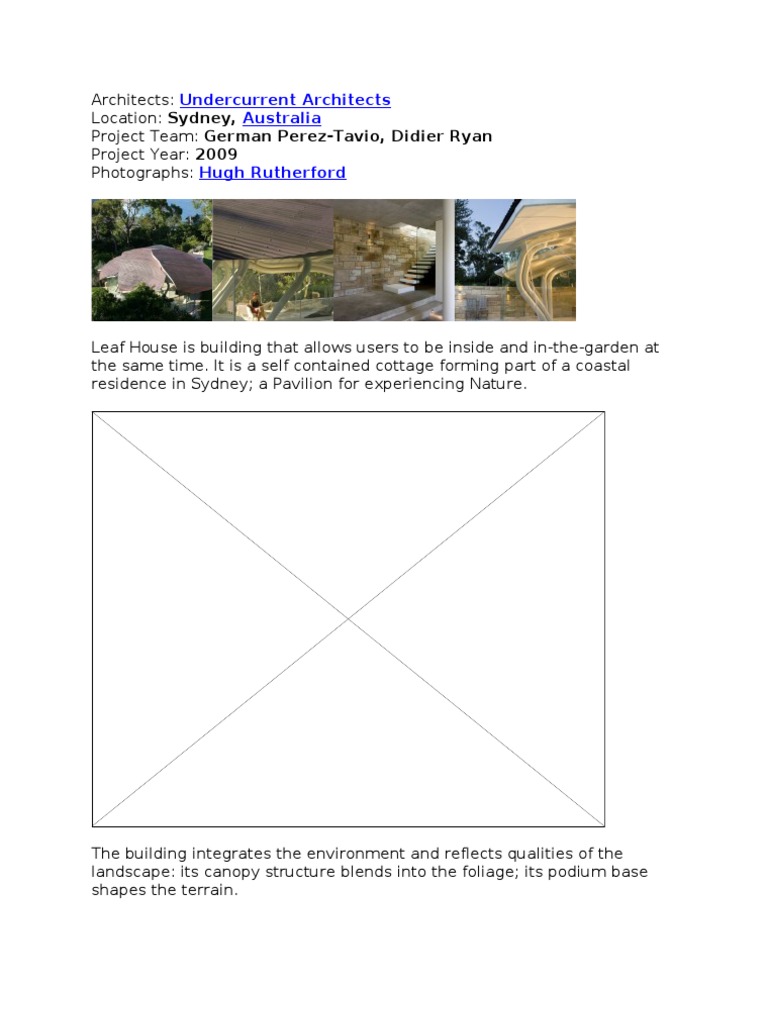 Architects: Undercurrent Architects
Location: Sydney, Australia
Project Team: German Perez-Tavio, Didier Ryan
Project Year: 2009
Photographs: Hugh Rutherford

Leaf House is building that allows users to be inside and in-the-garden at the same time. It is a self contained cottage forming part of a coastal residence in Sydney; a Pavilion for experiencing Nature.

The building integrates the environment and reflects qualities of the landscape: its canopy structure blends into the foliage; its podium base shapes the terrain.